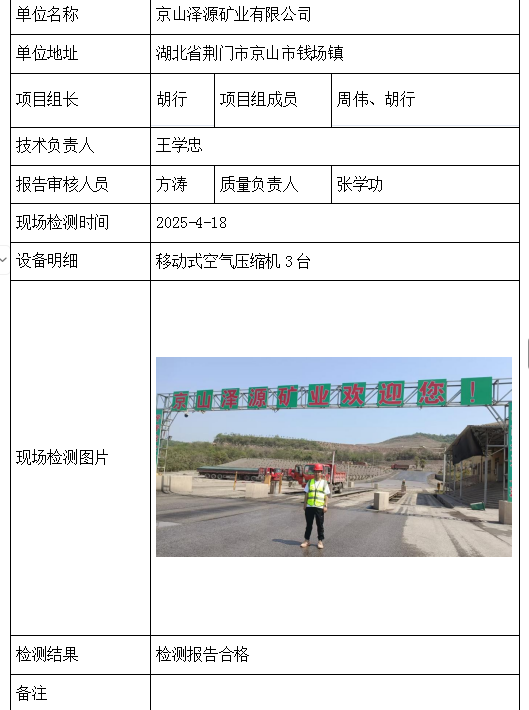 | 单位名称 | 京山泽源矿业有限公司 | | |
|---|---|---|---|
| 单位地址 | 湖北省荆门市京山市钱场镇 | | |
| 项目组长 | 胡行 | 项目组成员 | 周伟、胡行 |
| 技术负责人 | 王学忠 | | |
| 报告审核人员 | 方涛 | 质量负责人 | 张学功 |
| 现场检测时间 | 2025-4-18 | | |
| 设备明细 | 移动式空气压缩机 3 台 | | |
| 现场检测图片 | 京山泽源矿业欢迎您！ | | |
| 检测结果 | 检测报告合格 | | |
| 备注 | | | |